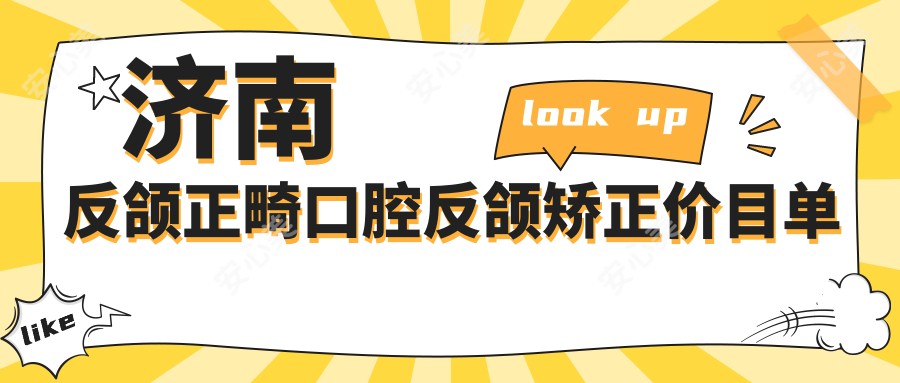 济南

look up

反颌正畸口腔反颌矫正价目单

like

安心美